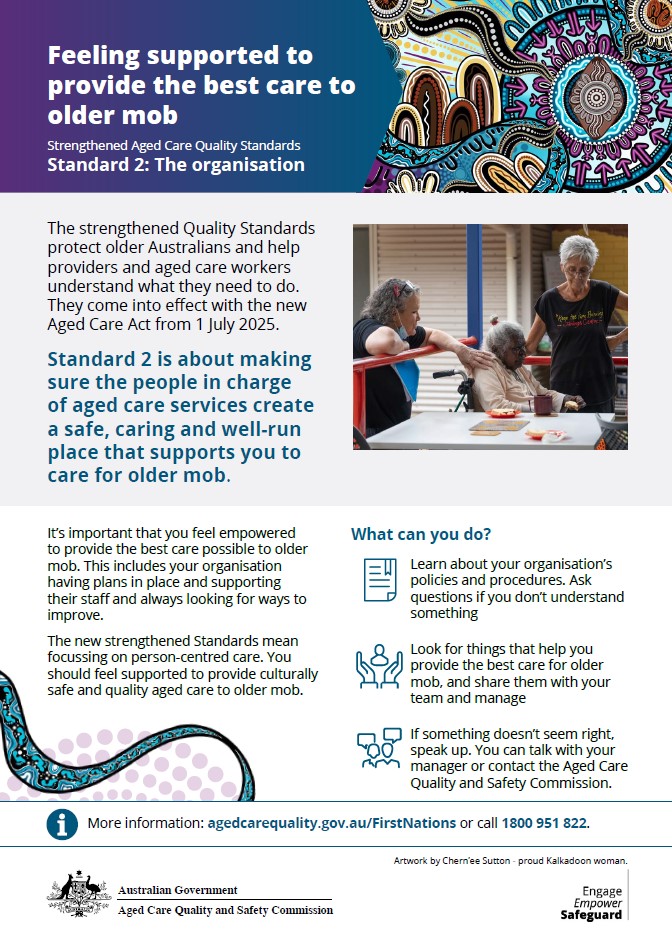 Feeling supported to provide the best care to older mob

Strengthened Aged Care Quality Standards

Standard 2: The organisation

The strengthened Quality Standards protect older Australians and help providers and aged care workers understand what they need to do. They come into effect with the new Aged Care Act from 1 July 2025.

Standard 2 is about making sure the people in charge of aged care services create a safe, caring and well-run place that supports you to care for older mob.

It's important that you feel empowered to provide the best care possible to older mob. This includes your organisation having plans in place and supporting their staff and always looking for ways to improve.

The new strengthened Standards mean focussing on person-centred care. You should feel supported to provide culturally safe and quality aged care to older mob.

What can you do?

Learn about your organisation's policies and procedures. Ask questions if you don't understand something

Look for things that help you provide the best care for older mob, and share them with your team and manage

If something doesn't seem right, speak up. You can talk with your manager or contact the Aged Care Quality and Safety Commission.

More information: agedcarequality.gov.au/FirstNations or call 1800 951 822.

Artwork by Chern'ee Sutton - proud Kalkadoon woman.

Australian Government
Aged Care Quality and Safety Commission

Engage
Empower
Safeguard